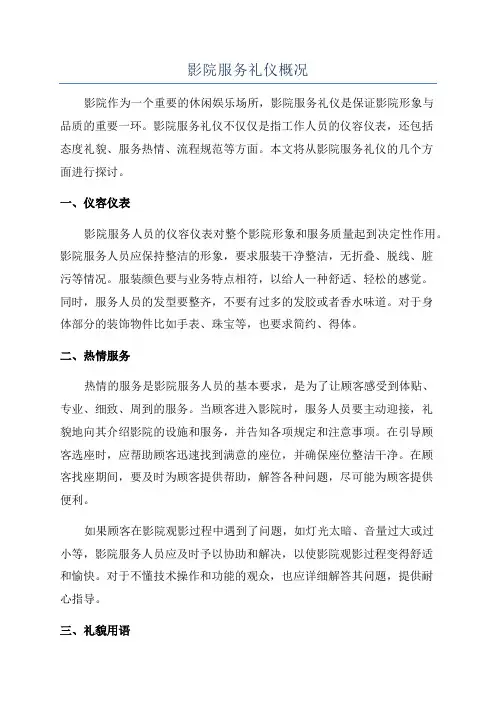 影院服务礼仪概况

影院作为一个重要的休闲娱乐场所，影院服务礼仪是保证影院形象与品质的重要一环。影院服务礼仪不仅仅是指工作人员的仪容仪表，还包括态度礼貌、服务热情、流程规范等方面。本文将从影院服务礼仪的几个方面进行探讨。

一、仪容仪表

影院服务人员的仪容仪表对整个影院形象和服务质量起到决定性作用。影院服务人员应保持整洁的形象，要求服装干净整洁，无折叠、脱线、脏污等情况。服装颜色要与业务特点相符，以给人一种舒适、轻松的感觉。同时，服务人员的发型要整齐，不要有过多的发胶或者香水味道。对于身体部分的装饰物件比如手表、珠宝等，也要求简约、得体。

二、热情服务

热情的服务是影院服务人员的基本要求，是为了让顾客感受到体贴、专业、细致、周到的服务。当顾客进入影院时，服务人员要主动迎接，礼貌地向其介绍影院的设施和服务，并告知各项规定和注意事项。在引导顾客选座时，应帮助顾客迅速找到满意的座位，并确保座位整洁干净。在顾客找座期间，要及时为顾客提供帮助，解答各种问题，尽可能为顾客提供便利。

如果顾客在影院观影过程中遇到了问题，如灯光太暗、音量过大或过小等，影院服务人员应及时予以协助和解决，以使影院观影过程变得舒适和愉快。对于不懂技术操作和功能的观众，也应详细解答其问题，提供耐心指导。

三、礼貌用语